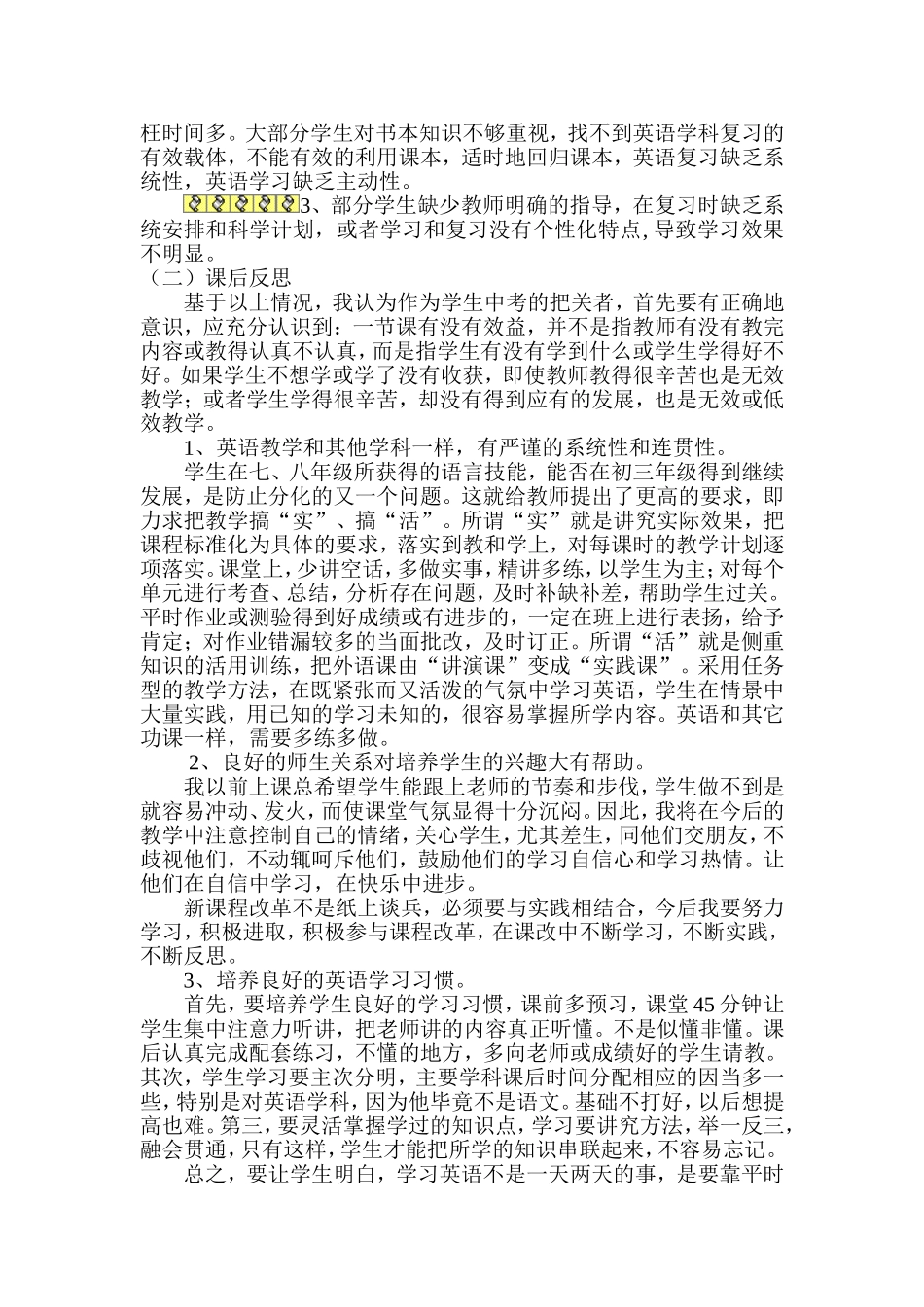 枉时间多。大部分学生对书本知识不够重视，找不到英语学科复习的有效载体，不能有效的利用课本，适时地回归课本，英语复习缺乏系统性，英语学习缺乏主动性。

3、部分学生缺少教师明确的指导，在复习时缺乏系统安排和科学计划，或者学习和复习没有个性化特点,导致学习效果不明显。

（二）课后反思

基于以上情况，我认为作为学生中考的把关者，首先要有正确地意识，应充分认识到：一节课有没有效益，并不是指教师有没有教完内容或教得认真不认真，而是指学生有没有学到什么或学生学得好不好。如果学生不想学或学了没有收获，即使教师教得很辛苦也是无效教学；或者学生学得很辛苦，却没有得到应有的发展，也是无效或低效教学。

1、英语教学和其他学科一样，有严谨的系统性和连贯性。

学生在七、八年级所获得的语言技能，能否在初三年级得到继续发展，是防止分化的又一个问题。这就给教师提出了更高的要求，即力求把教学搞“实”、搞“活”。所谓“实”就是讲究实际效果，把课程标准化为具体的要求，落实到教和学上，对每课时的教学计划逐项落实。课堂上，少讲空话，多做实事，精讲多练，以学生为主；对每个单元进行考查、总结，分析存在问题，及时补缺补差，帮助学生过关。平时作业或测验得到好成绩或有进步的，一定在班上进行表扬，给予肯定；对作业错漏较多的当面批改，及时订正。所谓“活”就是侧重知识的活用训练，把外语课由“讲演课”变成“实践课”。采用任务型的教学方法，在既紧张而又活泼的气氛中学习英语，学生在情景中大量实践，用已知的学习未知的，很容易掌握所学内容。英语和其它功课一样，需要多练多做。

2、良好的师生关系对培养学生的兴趣大有帮助。

我以前上课总希望学生能跟上老师的节奏和步伐，学生做不到是就容易冲动、发火，而使课堂气氛显得十分沉闷。因此，我将在今后的教学中注意控制自己的情绪，关心学生，尤其差生，同他们交朋友，不歧视他们，不动辄呵斥他们，鼓励他们的学习自信心和学习热情。让他们在自信中学习，在快乐中进步。

新课程改革不是纸上谈兵，必须要与实践相结合，今后我要努力学习，积极进取，积极参与课程改革，在课改中不断学习，不断实践，不断反思。

3、培养良好的英语学习习惯。

首先，要培养学生良好的学习习惯，课前多预习，课堂45分钟让学生集中注意力听讲，把老师讲的内容真正听懂。不是似懂非懂。课后认真完成配套练习，不懂的地方，多向老师或成绩好的学生请教。其次，学生学习要主次分明，主要学科课后时间分配相应的因当多一些，特别是对英语学科，因为他毕竟不是语文。基础不打好，以后想提高也难。第三，要灵活掌握学过的知识点，学习要讲究方法，举一反三，融会贯通，只有这样，学生才能把所学的知识串联起来，不容易忘记。

总之，要让学生明白，学习英语不是一天两天的事，是要靠平时